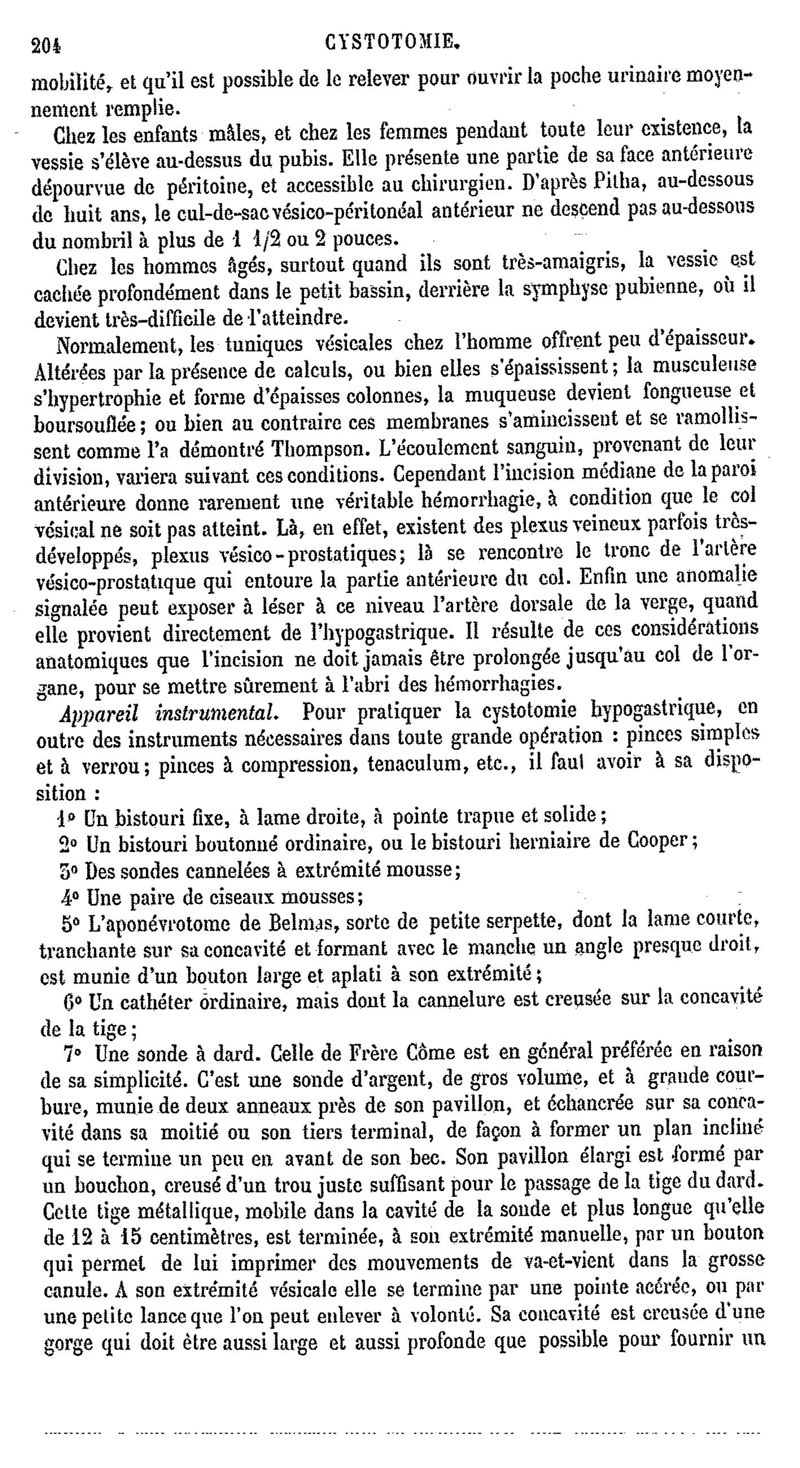 204 CYSTOTOMIE.

mobilité, et qu'il est possible de le relever pour ouvrir la poche urinaire moyennement remplie.

Chez les enfants mâles, et chez les femmes pendant toute leur existence, la vessie s'élève au-dessus du pubis. Elle présente une partie de sa face antérieure dépourvue de péritoine, et accessible au chirurgien. D'après Pitha, au-dessous de huit ans, le cul-de-sac vésico-péritonéal antérieur ne descend pas au-dessous du nombril à plus de 1 1/2 ou 2 pouces.

Chez les hommes âgés, surtout quand ils sont très-amaigris, la vessie est cachée profondément dans le petit bassin, derrière la symphyse pubienne, où il devient très-difficile de l'atteindre.

Normalement, les tuniques vésicales chez l'homme offrent peu d'épaisseur. Altérées par la présence de calculs, ou bien elles s'épaississent; la musculeuse s'hypertrophie et forme d'épaisses colonnes, la muqueuse devient fongueuse et boursouflée; ou bien au contraire ces membranes s'amincissent et se ramollissent comme l'a démontré Thompson. L'écoulement sanguin, provenant de leur division, variera suivant ces conditions. Cependant l'incision médiane de la paroi antérieure donne rarement une véritable hémorrhagie, à condition que le col vésical ne soit pas atteint. Là, en effet, existent des plexus veineux parfois très-développés, plexus vésico-prostatiques; là se rencontre le tronc de l'artère vésico-prostatique qui entoure la partie antérieure du col. Enfin une anomalie signalée peut exposer à léser à ce niveau l'artère dorsale de la verge, quand elle provient directement de l'hypogastrique. Il résulte de ces considérations anatomiques que l'incision ne doit jamais être prolongée jusqu'au col de l'organe, pour se mettre sûrement à l'abri des hémorrhagies.

Appareil instrumental. Pour pratiquer la cystotomie hypogastrique, en outre des instruments nécessaires dans toute grande opération : pinces simples et à verrou; pinces à compression, tenaculum, etc., il faut avoir à sa disposition :

1° Un bistouri fixe, à lame droite, à pointe trapue et solide;

2° Un bistouri boutonné ordinaire, ou le bistouri herniaire de Cooper;

3° Des sondes cannelées à extrémité mousse;

4° Une paire de ciseaux mousses;

5° L'aponévrotome de Belmas, sorte de petite serpette, dont la lame courte, tranchante sur sa concavité et formant avec le manche un angle presque droit, est munie d'un bouton large et aplati à son extrémité;

6° Un cathéter ordinaire, mais dont la cannelure est creusée sur la concavité de la tige;

7° Une sonde à dard. Celle de Frère Côme est en général préférée en raison de sa simplicité. C'est une sonde d'argent, de gros volume, et à grande courbure, munie de deux anneaux près de son pavillon, et échancrée sur sa concavité dans sa moitié ou son tiers terminal, de façon à former un plan incliné qui se termine un peu en avant de son bec. Son pavillon élargi est formé par un bouchon, creusé d'un trou juste suffisant pour le passage de la tige du dard. Cette tige métallique, mobile dans la cavité de la sonde et plus longue qu'elle de 12 à 15 centimètres, est terminée, à son extrémité manuelle, par un bouton qui permet de lui imprimer des mouvements de va-et-vient dans la grosse canule. A son extrémité vésicale elle se termine par une pointe acérée, ou par une petite lance que l'on peut enlever à volonté. Sa concavité est creusée d'une gorge qui doit être aussi large et aussi profonde que possible pour fournir un